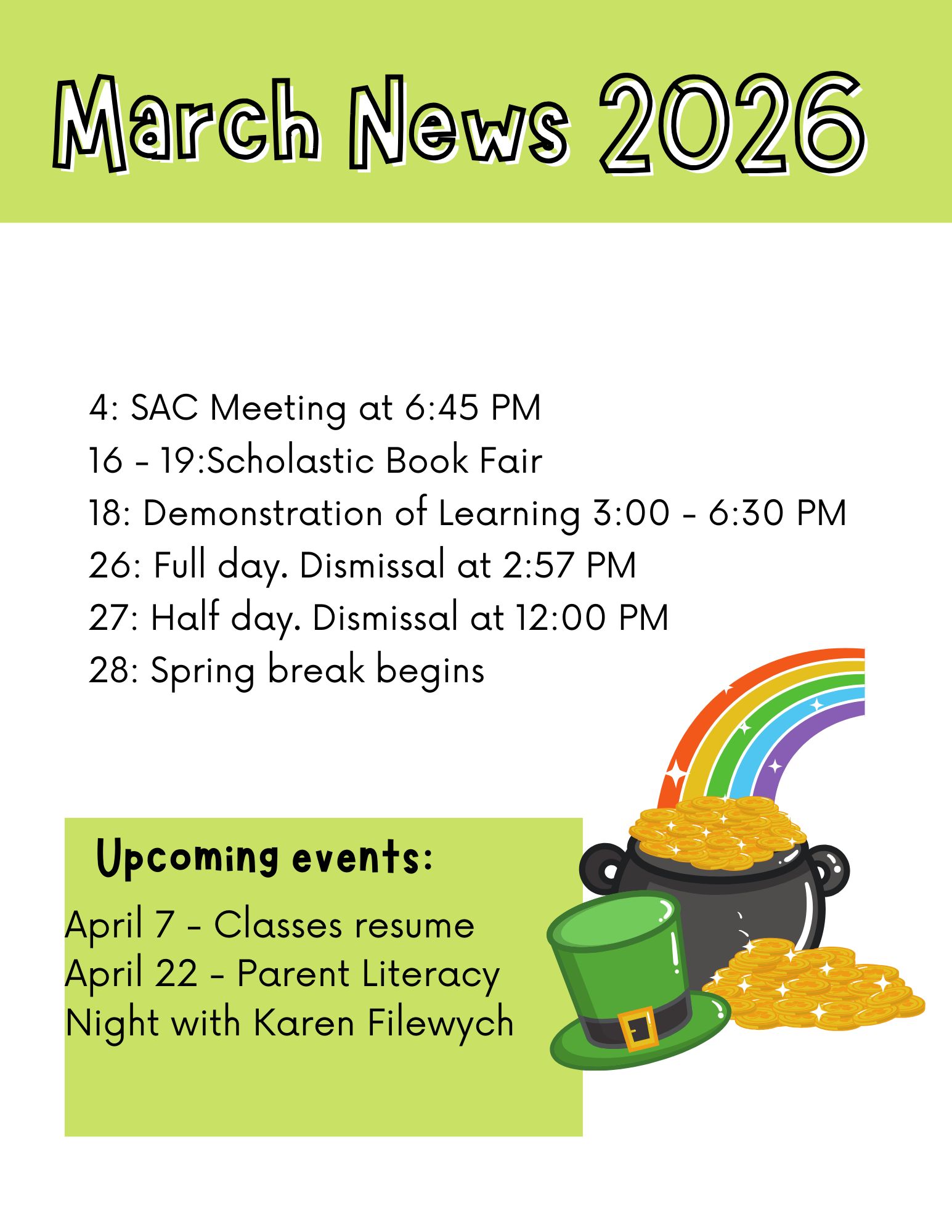 March News 2026

4: SAC Meeting at 6:45 PM
16 - 19:Scholastic Book Fair
18: Demonstration of Learning 3:00 - 6:30 PM
26: Full day. Dismissal at 2:57 PM
27: Half day. Dismissal at 12:00 PM
28: Spring break begins

Upcoming events:

April 7 - Classes resume
April 22 - Parent Literacy Night with Karen Filewych